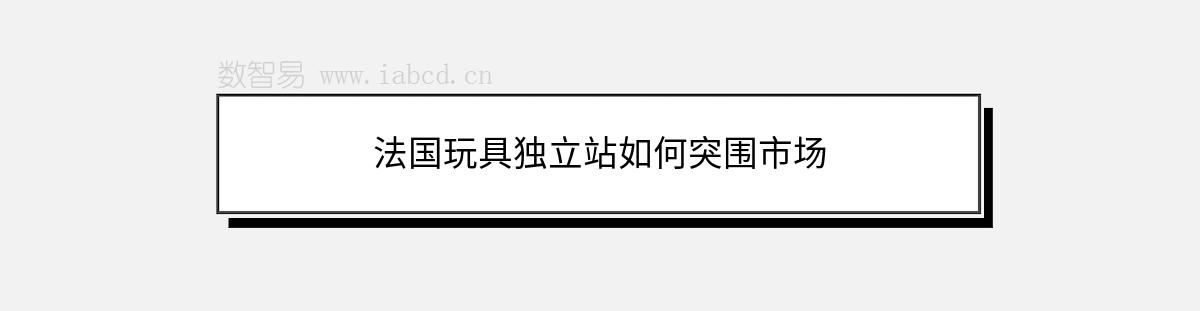 数智易 www.iabcd.cn

法国玩具独立站如何突围市场